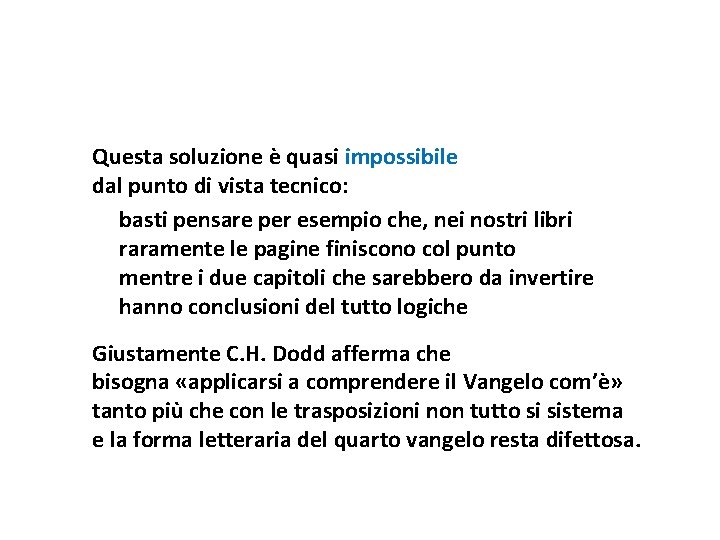 Questa soluzione è quasi impossibile
dal punto di vista tecnico:

basti pensare per esempio che, nei nostri libri
raramente le pagine finiscono col punto
mentre i due capitoli che sarebbero da invertire
hanno conclusioni del tutto logiche

Giustamente C.H. Dodd afferma che
bisogna «applicarsi a comprendere il Vangelo com'è»
tanto più che con le trasposizioni non tutto si sistema
e la forma letteraria del quarto vangelo resta difettosa.